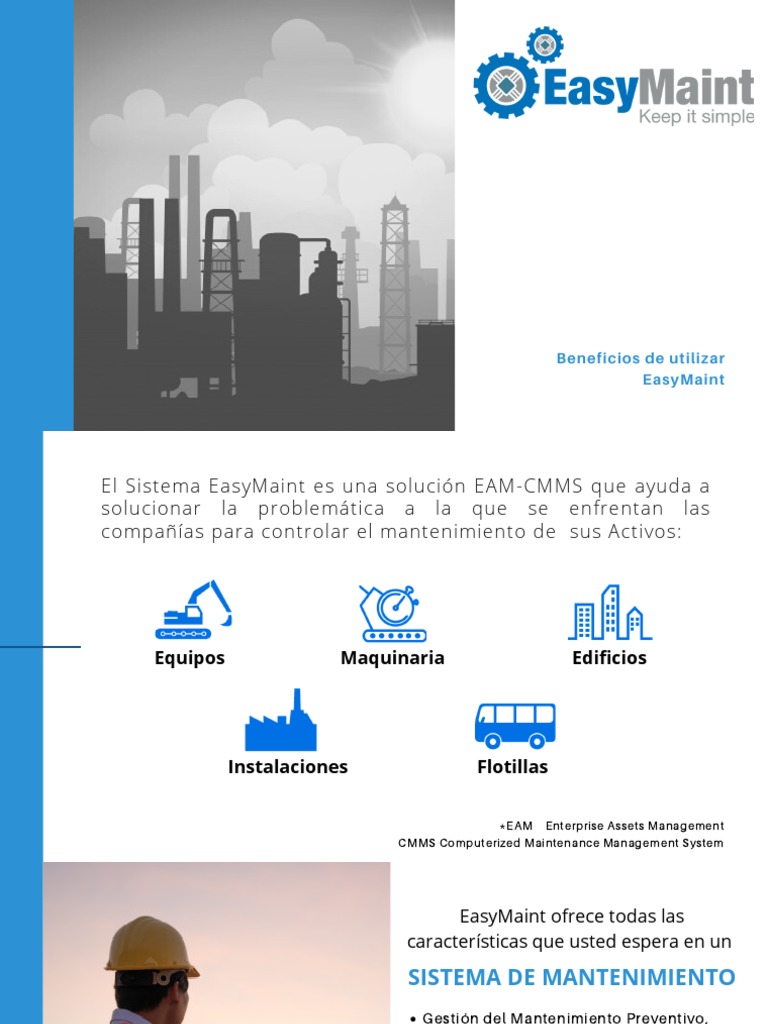 EasyMaint
Keep it simple

Beneficios de utilizar EasyMaint

El Sistema EasyMaint es una solución EAM-CMMS que ayuda a solucionar la problemática a la que se enfrentan las compañías para controlar el mantenimiento de sus Activos:

Equipos

Maquinaria

Edificios

Instalaciones

Flotillas

*EAM Enterprise Assets Management
CMMS Computerized Maintenance Management System

EasyMaint ofrece todas las características que usted espera en un

SISTEMA DE MANTENIMIENTO

• Gestión del Mantenimiento Preventivo,